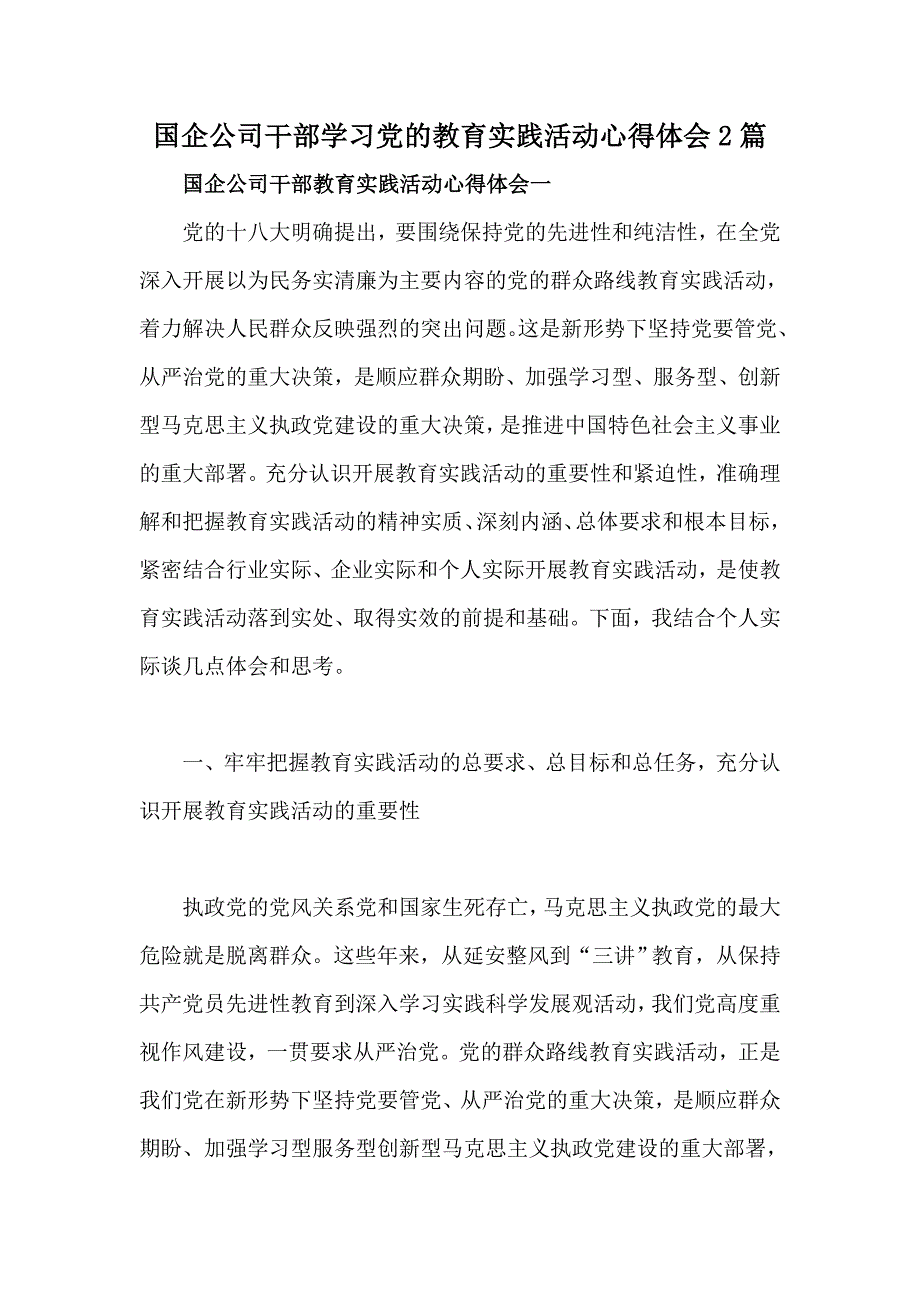 国企公司干部学习党的教育实践活动心得体会2篇

国企公司干部教育实践活动心得体会一

党的十八大明确提出，要围绕保持党的先进性和纯洁性，在全党深入开展以为民务实清廉为主要内容的党的群众路线教育实践活动，着力解决人民群众反映强烈的突出问题。这是新形势下坚持党要管党、从严治党的重大决策，是顺应群众期盼、加强学习型、服务型、创新型马克思主义执政党建设的重大决策，是推进中国特色社会主义事业的重大部署。充分认识开展教育实践活动的重要性和紧迫性，准确理解和把握教育实践活动的精神实质、深刻内涵、总体要求和根本目标，紧密结合行业实际、企业实际和个人实际开展教育实践活动，是使教育实践活动落到实处、取得实效的前提和基础。下面，我结合个人实际谈几点体会和思考。

一、牢牢把握教育实践活动的总要求、总目标和总任务，充分认识开展教育实践活动的重要性

执政党的党风关系党和国家生死存亡，马克思主义执政党的最大危险就是脱离群众。这些年来，从延安整风到“三讲”教育，从保持共产党员先进性教育到深入学习实践科学发展观活动，我们党高度重视作风建设，一贯要求从严治党。党的群众路线教育实践活动，正是我们党在新形势下坚持党要管党、从严治党的重大决策，是顺应群众期盼、加强学习型服务型创新型马克思主义执政党建设的重大部署，